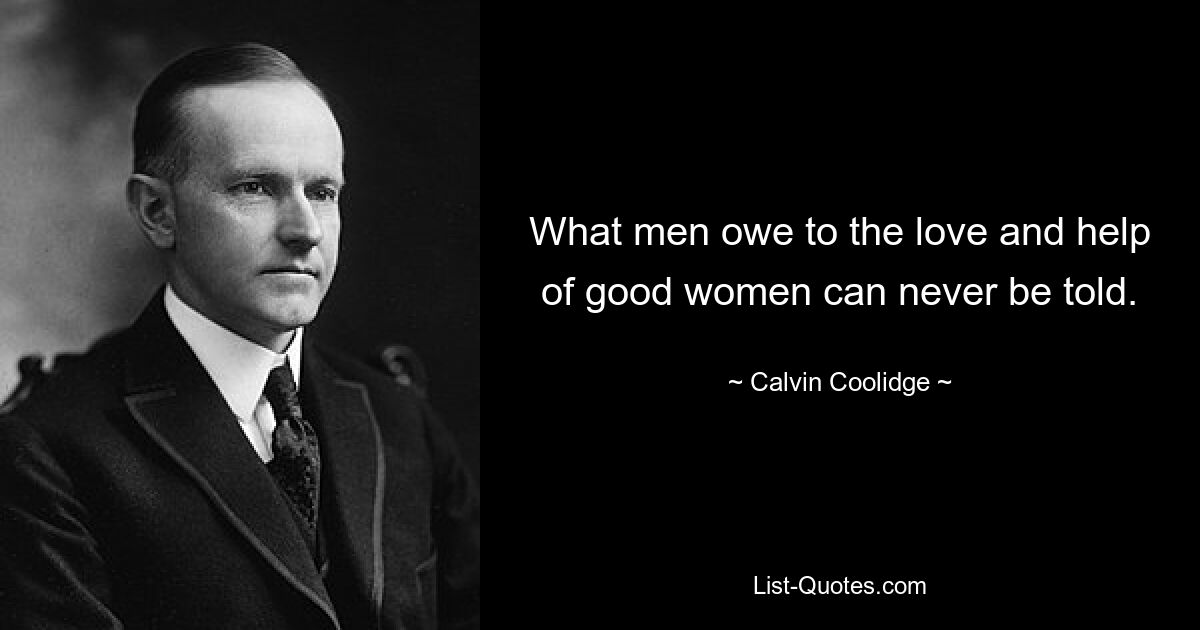 What men owe to the love and help of good women can never be told.

~ Calvin Coolidge ~

List-Quotes.com